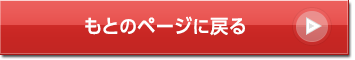 もとのページに戻る